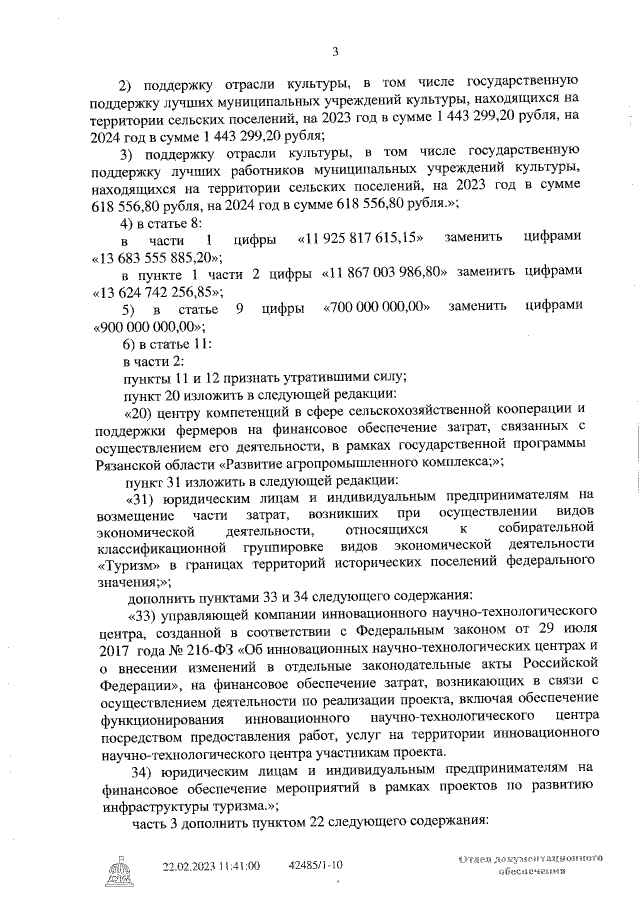 3

2) поддержку отрасли культуры, в том числе государственную поддержку лучших муниципальных учреждений культуры, находящихся на территории сельских поселений, на 2023 год в сумме 1 443 299,20 рубля, на 2024 год в сумме 1 443 299,20 рубля;

3) поддержку отрасли культуры, в том числе государственную поддержку лучших работников муниципальных учреждений культуры, находящихся на территории сельских поселений, на 2023 год в сумме 618 556,80 рубля, на 2024 год в сумме 618 556,80 рубля.»;

4) в статье 8:

в части 1 цифры «11 925 817 615,15» заменить цифрами «13 683 555 885,20»;

в пункте 1 части 2 цифры «11 867 003 986,80» заменить цифрами «13 624 742 256,85»;

5) в статье 9 цифры «700 000 000,00» заменить цифрами «900 000 000,00»;

6) в статье 11:

в части 2:

пункты 11 и 12 признать утратившими силу;

пункт 20 изложить в следующей редакции:

«20) центру компетенций в сфере сельскохозяйственной кооперации и поддержки фермеров на финансовое обеспечение затрат, связанных с осуществлением его деятельности, в рамках государственной программы Рязанской области «Развитие агропромышленного комплекса;»;

пункт 31 изложить в следующей редакции:

«31) юридическим лицам и индивидуальным предпринимателям на возмещение части затрат, возникших при осуществлении видов экономической деятельности, относящихся к собирательной классификационной группировке видов экономической деятельности «Туризм» в границах территорий исторических поселений федерального значения;»;

дополнить пунктами 33 и 34 следующего содержания:

«33) управляющей компании инновационного научно-технологического центра, созданной в соответствии с Федеральным законом от 29 июля 2017 года № 216-ФЗ «Об инновационных научно-технологических центрах и о внесении изменений в отдельные законодательные акты Российской Федерации», на финансовое обеспечение затрат, возникающих в связи с осуществлением деятельности по реализации проекта, включая обеспечение функционирования инновационного научно-технологического центра посредством предоставления работ, услуг на территории инновационного научно-технологического центра участникам проекта.

34) юридическим лицам и индивидуальным предпринимателям на финансовое обеспечение мероприятий в рамках проектов по развитию инфраструктуры туризма.»;

часть 3 дополнить пунктом 22 следующего содержания:

22.02.2023 11:41:00 42485/1-10

Отдел документационного обеспечения